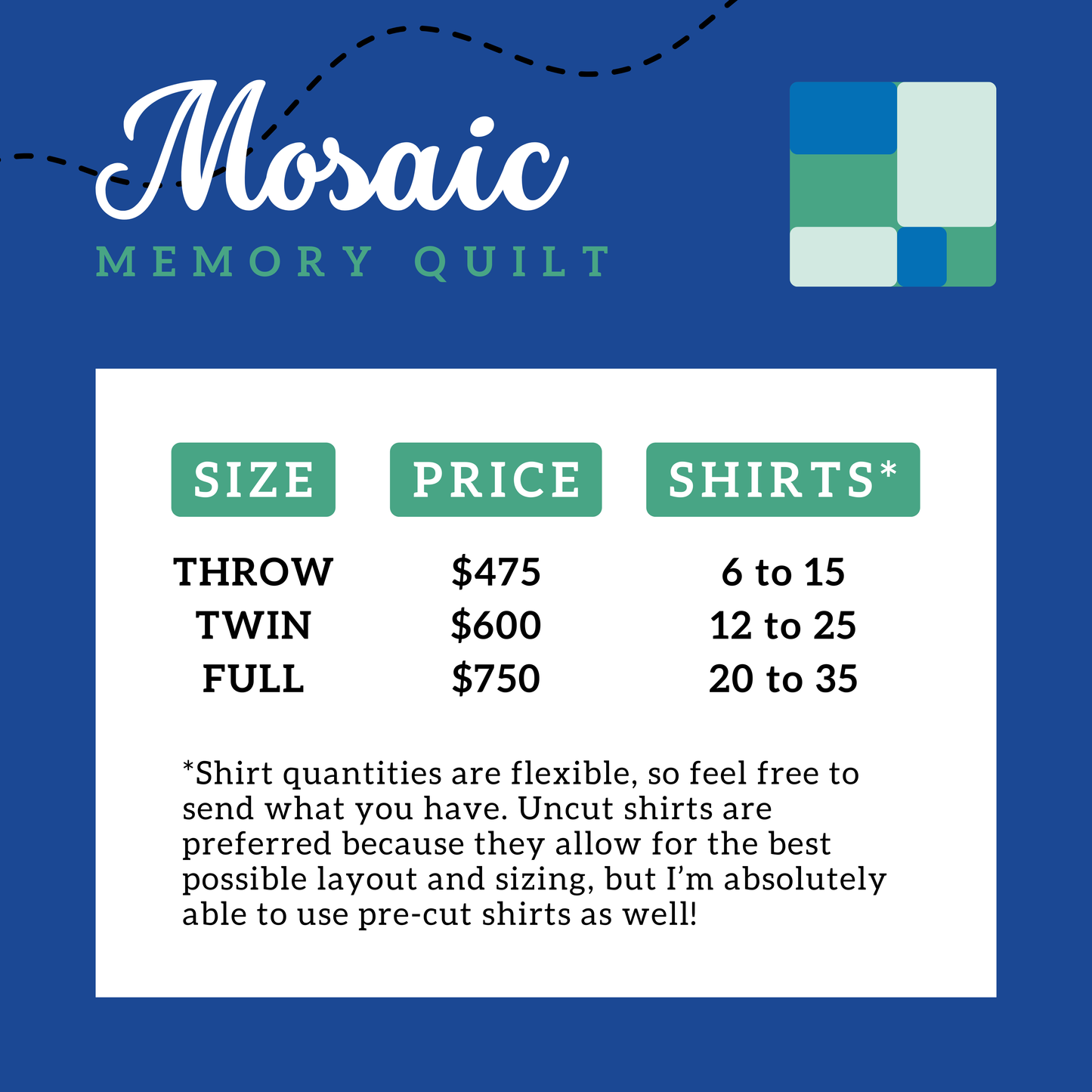 Mosaic

MEMORY QUILT

| SIZE | PRICE | SHIRTS* |
|---|---|---|
| THROW | \$475 | 6 to 15 |
| TWIN | \$600 | 12 to 25 |
| FULL | \$750 | 20 to 35 |

*Shirt quantities are flexible, so feel free to send what you have. Uncut shirts are preferred because they allow for the best possible layout and sizing, but I'm absolutely able to use pre-cut shirts as well!